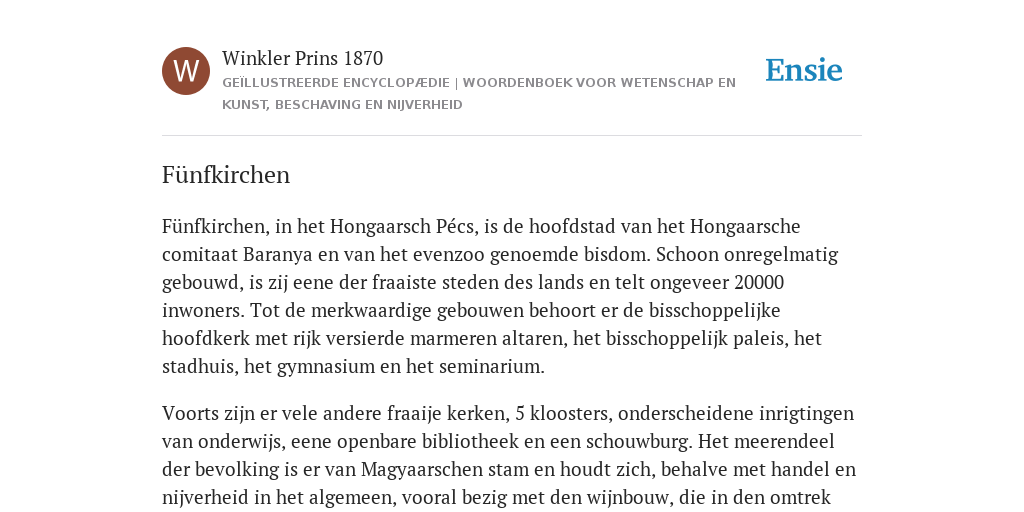 W

Winkler Prins 1870

GEÏLLUSTREERDE ENCYCLOPÆDIE | WOORDENBOEK VOOR WETENSCHAP EN KUNST, BESCHAVING EN NIJVERHEID

Ensie

Fünfkirchen

Fünfkirchen, in het Hongaarsch Pécs, is de hoofdstad van het Hongaarsche comitaat Baranya en van het evenzoo genoemde bisdom. Schoon onregelmatig gebouwd, is zij eene der fraaiste steden des lands en telt ongeveer 20000 inwoners. Tot de merkwaardige gebouwen behoort er de bisschoppelijke hoofdkerk met rijk versierde marmeren altaren, het bisschoppelijk paleis, het stadhuis, het gymnasium en het seminarium.

Voorts zijn er vele andere fraaije kerken, 5 kloosters, onderscheidene inrigtingen van onderwijs, eene openbare bibliotheek en een schouwburg. Het meerendeel der bevolking is er van Magyaarschen stam en houdt zich, behalve met handel en nijverheid in het algemeen, vooral bezig met den wijnbouw, die in den omtrek